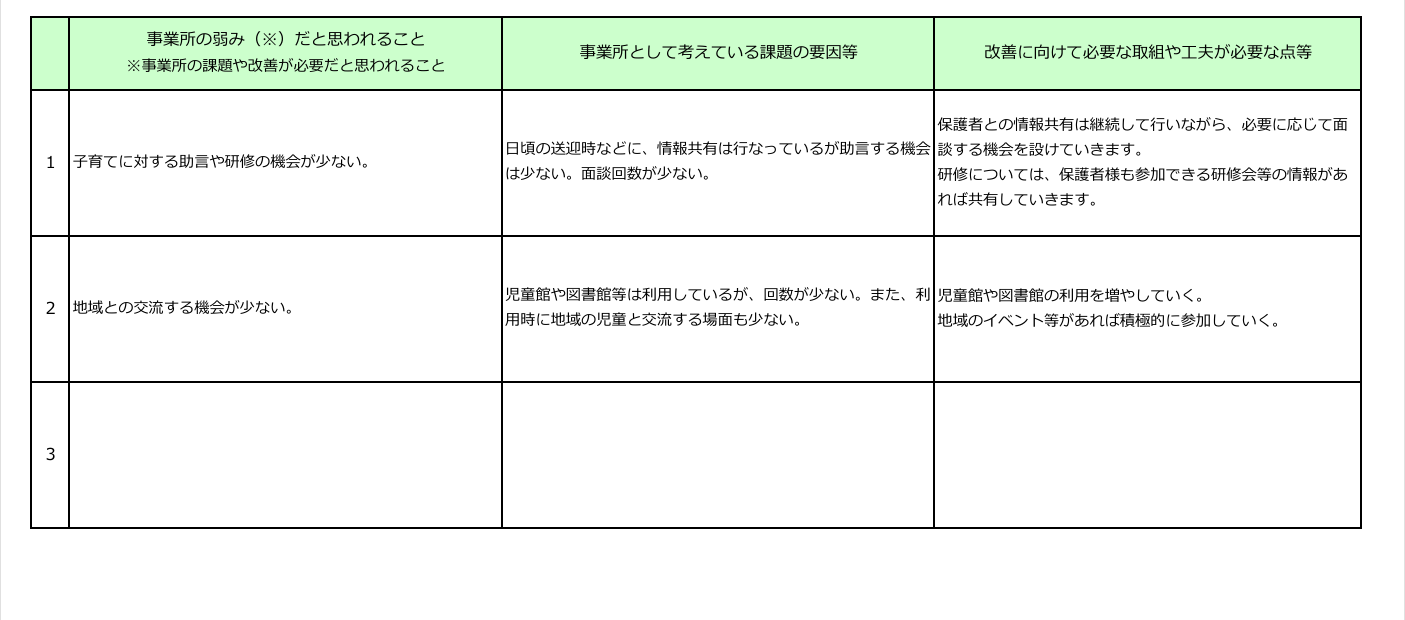 | | 事業所の弱み（※）だと思われること ※事業所の課題や改善が必要だと思われること | 事業所として考えている課題の要因等 | 改善に向けて必要な取組や工夫が必要な点等 |
|---|---|---|---|
| 1 | 子育てに対する助言や研修の機会が少ない。 | 日頃の送迎時などに、情報共有は行なっているが助言する機会は少ない。面談回数が少ない。 | 保護者との情報共有は継続して行いながら、必要に応じて面談する機会を設けていきます。 研修については、保護者様も参加できる研修会等の情報があれば共有していきます。 |
| 2 | 地域との交流する機会が少ない。 | 児童館や図書館等は利用しているが、回数が少ない。また、利用時に地域の児童と交流する場面も少ない。 | 児童館や図書館の利用を増やしていく。 地域のイベント等があれば積極的に参加していく。 |
| 3 | | | |